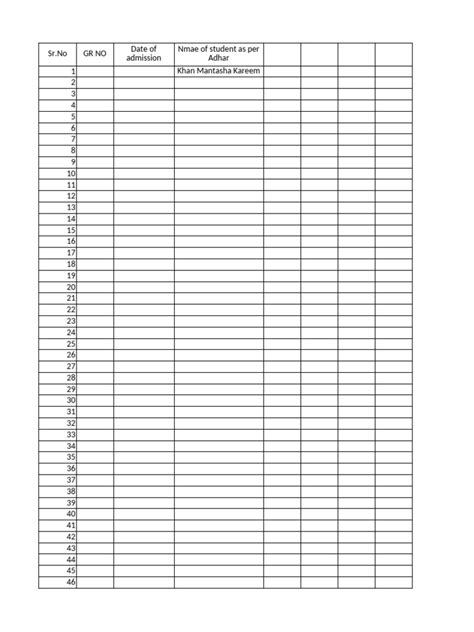 | Sr.No | GR NO | Date of admission | Nmae of student as per Adhar | | | | |
|---|---|---|---|---|---|---|---|
| 1 | | | Khan Mantasha Kareem | | | | |
| 2 | | | | | | | |
| 3 | | | | | | | |
| 4 | | | | | | | |
| 5 | | | | | | | |
| 6 | | | | | | | |
| 7 | | | | | | | |
| 8 | | | | | | | |
| 9 | | | | | | | |
| 10 | | | | | | | |
| 11 | | | | | | | |
| 12 | | | | | | | |
| 13 | | | | | | | |
| 14 | | | | | | | |
| 15 | | | | | | | |
| 16 | | | | | | | |
| 17 | | | | | | | |
| 18 | | | | | | | |
| 19 | | | | | | | |
| 20 | | | | | | | |
| 21 | | | | | | | |
| 22 | | | | | | | |
| 23 | | | | | | | |
| 24 | | | | | | | |
| 25 | | | | | | | |
| 26 | | | | | | | |
| 27 | | | | | | | |
| 28 | | | | | | | |
| 29 | | | | | | | |
| 30 | | | | | | | |
| 31 | | | | | | | |
| 32 | | | | | | | |
| 33 | | | | | | | |
| 34 | | | | | | | |
| 35 | | | | | | | |
| 36 | | | | | | | |
| 37 | | | | | | | |
| 38 | | | | | | | |
| 39 | | | | | | | |
| 40 | | | | | | | |
| 41 | | | | | | | |
| 42 | | | | | | | |
| 43 | | | | | | | |
| 44 | | | | | | | |
| 45 | | | | | | | |
| 46 | | | | | | | |